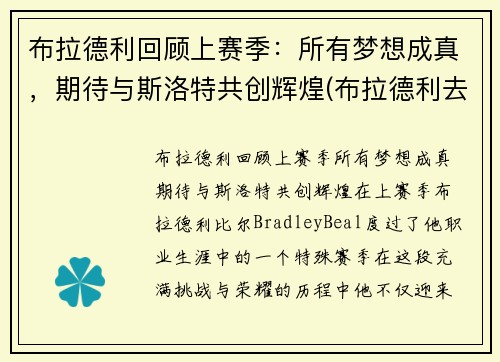 布拉德利回顾上赛季：所有梦想成真，期待与斯洛特共创辉煌(布拉德利去

布拉德利回顾上赛季所有梦想成真期待与斯洛特共创辉煌在上赛季布拉德利比尔BradleyBeal度过了他职业生涯中的一个特殊赛季在这段充满挑战与荣耀的历程中他不仅迎来